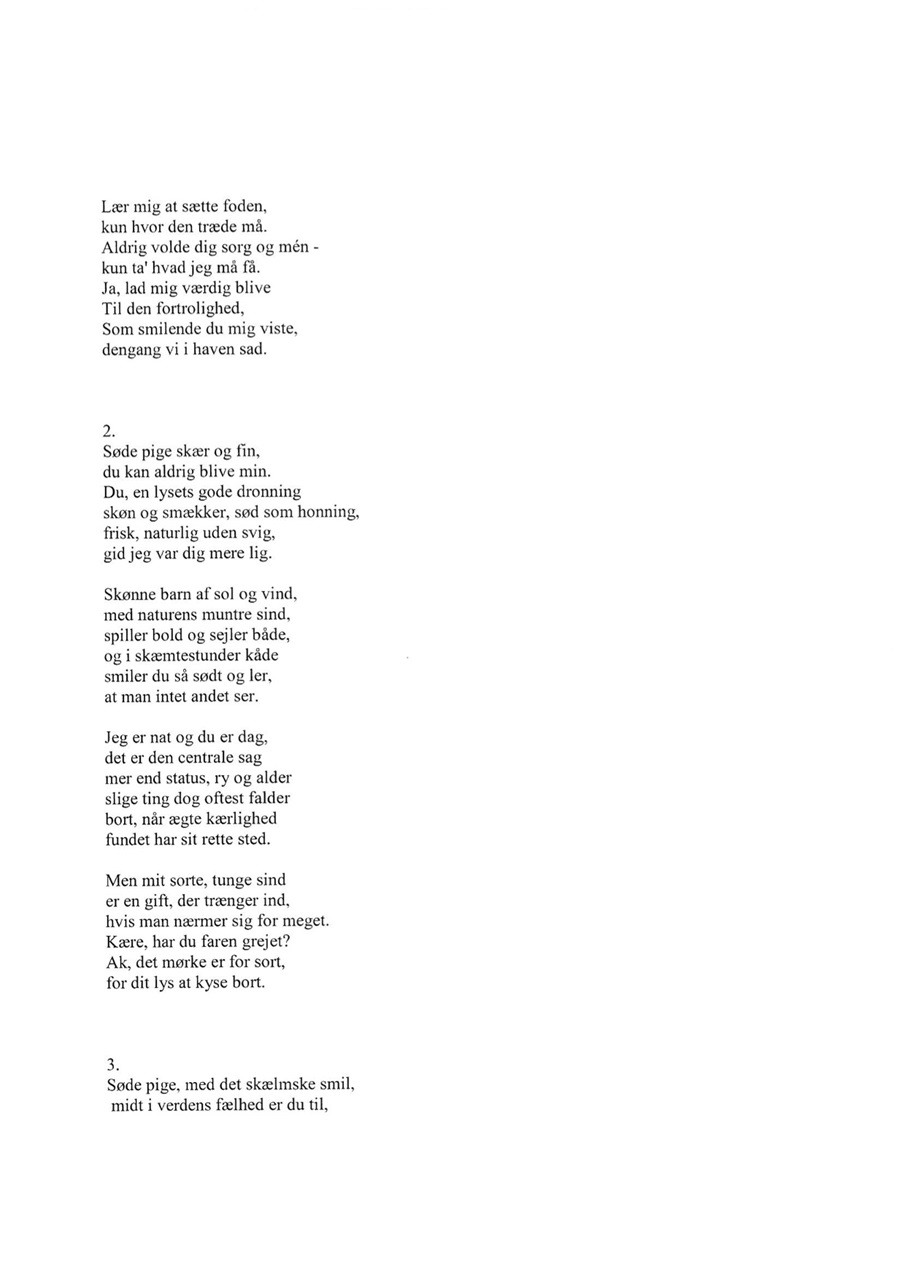 Lær mig at sætte foden,
kun hvor den træde må.
Aldrig volde dig sorg og mén -
kun ta' hvad jeg må få.
Ja, lad mig værdig blive
Til den fortrolighed,
Som smilende du mig viste,
dengang vi i haven sad.

2.
Søde pige skær og fin,
du kan aldrig blive min.
Du, en lysets gode dronning
skøn og smækker, sød som honning,
frisk, naturlig uden svig,
gid jeg var dig mere lig.

Skønne barn af sol og vind,
med naturens muntre sind,
spiller bold og sejler både,
og i skæmtestunder kåde
smiler du så sødt og ler,
at man intet andet ser.

Jeg er nat og du er dag,
det er den centrale sag
mer end status, ry og alder
slige ting dog oftest falder
bort, når ægte kærlighed
fundet har sit rette sted.

Men mit sorte, tunge sind
er en gift, der trænger ind,
hvis man nærmer sig for meget.
Kære, har du faren grejet?
Ak, det mørke er for sort,
for dit lys at kyse bort.

3.
Søde pige, med det skælmske smil,
midt i verdens fælhed er du til,